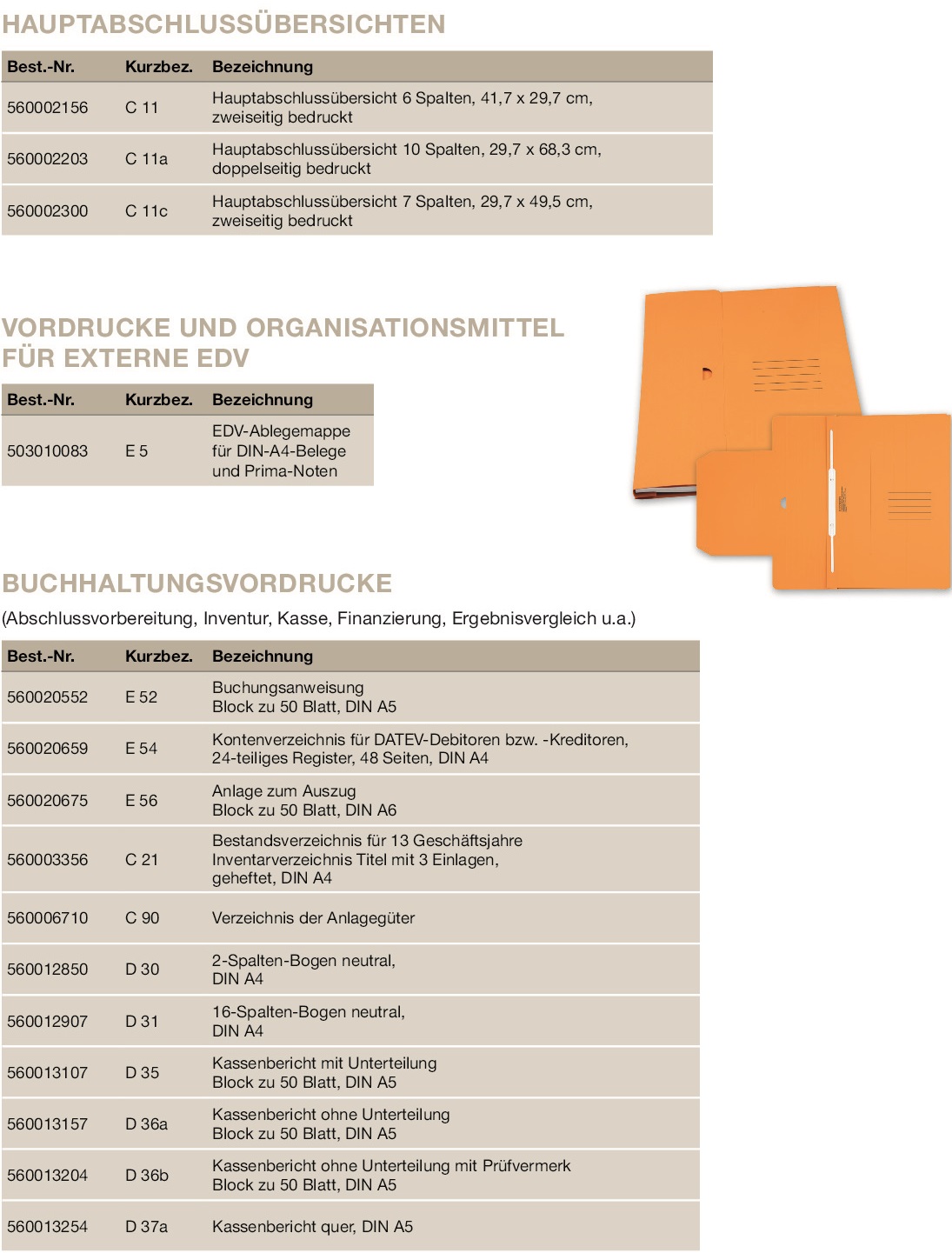 HAUPTABSCHLUSSÜBERSICHTEN

| Best.-Nr. | Kurzbez. | Bezeichnung |
|---|---|---|
| 560002156 | C 11 | Hauptabschlussübersicht 6 Spalten, 41,7 x 29,7 cm, zweiseitig bedruckt |
| 560002203 | C 11a | Hauptabschlussübersicht 10 Spalten, 29,7 x 68,3 cm, doppelseitig bedruckt |
| 560002300 | C 11c | Hauptabschlussübersicht 7 Spalten, 29,7 x 49,5 cm, zweiseitig bedruckt |

VORDRUCKE UND ORGANISATIONSMITTEL FÜR EXTERNE EDV

| Best.-Nr. | Kurzbez. | Bezeichnung |
|---|---|---|
| 503010083 | E 5 | EDV-Ablegemappe für DIN-A4-Belege und Prima-Noten |

BUCHHALTUNGSVORDRUCKE

(Abschlussvorbereitung, Inventur, Kasse, Finanzierung, Ergebnisvergleich u.a.)

| Best.-Nr. | Kurzbez. | Bezeichnung |
|---|---|---|
| 560020552 | E 52 | Buchungsanweisung Block zu 50 Blatt, DIN A5 |
| 560020659 | E 54 | Kontenverzeichnis für DATEV-Debitoren bzw. -Kreditoren, 24-teiliges Register, 48 Seiten, DIN A4 |
| 560020675 | E 56 | Anlage zum Auszug Block zu 50 Blatt, DIN A6 |
| 560003356 | C 21 | Bestandsverzeichnis für 13 Geschäftsjahre Inventarverzeichnis Titel mit 3 Einlagen, geheftet, DIN A4 |
| 560006710 | C 90 | Verzeichnis der Anlagegüter |
| 560012850 | D 30 | 2-Spalten-Bogen neutral, DIN A4 |
| 560012907 | D 31 | 16-Spalten-Bogen neutral, DIN A4 |
| 560013107 | D 35 | Kassenbericht mit Unterteilung Block zu 50 Blatt, DIN A5 |
| 560013157 | D 36a | Kassenbericht ohne Unterteilung Block zu 50 Blatt, DIN A5 |
| 560013204 | D 36b | Kassenbericht ohne Unterteilung mit Prüfvermerk Block zu 50 Blatt, DIN A5 |
| 560013254 | D 37a | Kassenbericht quer, DIN A5 |